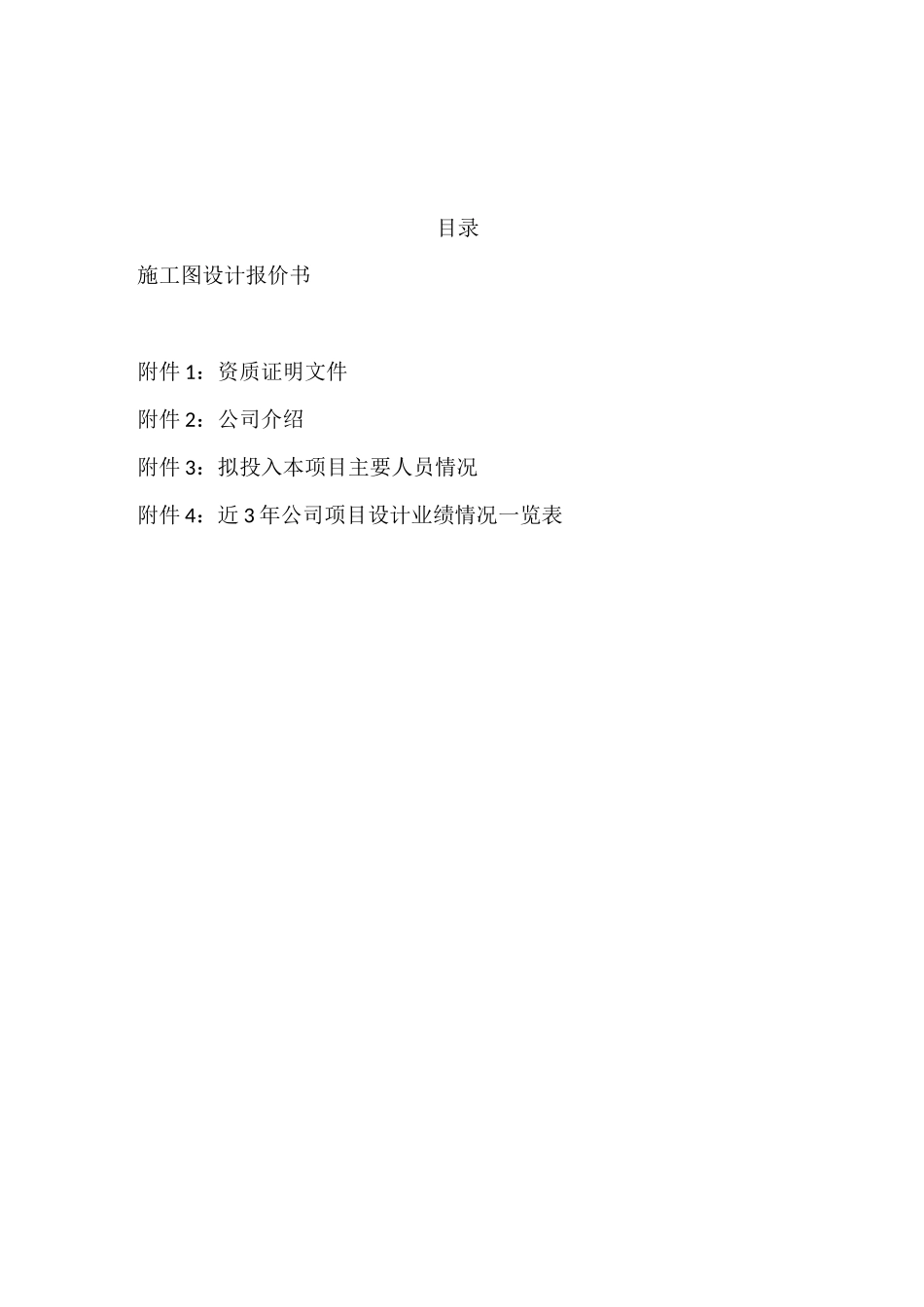 目录

施工图设计报价书

附件 1：资质证明文件

附件 2：公司介绍

附件 3：拟投入本项目主要人员情况

附件 4：近 3 年公司项目设计业绩情况一览表